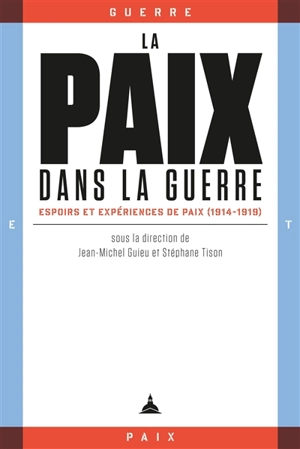 GUERRE

LA
PAIX
DANS LA GUERRE

ESPOIRS ET EXPÉRIENCES DE PAIX (1914-1919)

E

T

sous la direction de
Jean-Michel Guieu et Stéphane Tison

PAIX